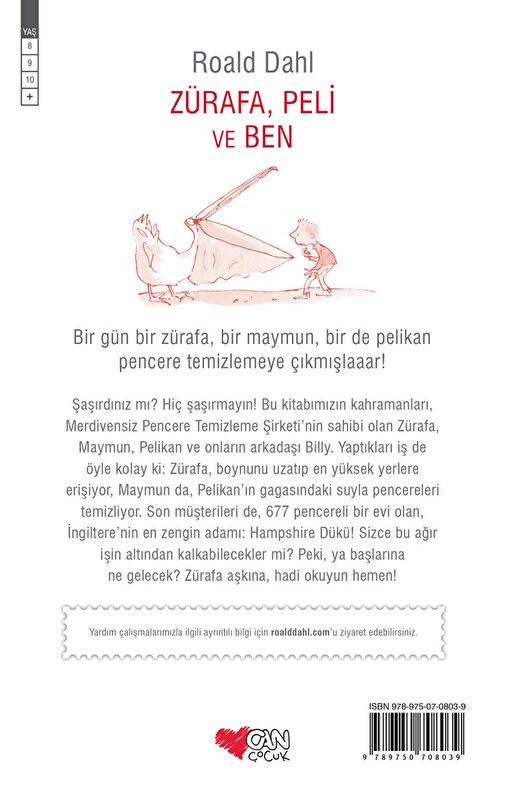 YAŞ
8
9
10
+

Roald Dahl
ZÜRAFA, PELİ VE BEN

Bir gün bir zürafa, bir maymun, bir de pelikan pencere temizlemeye çıkmışlaaar!

Şaşırdınız mı? Hiç şaşırmayın! Bu kitabımızın kahramanları, Merdivensiz Pencere Temizleme Şirketi'nin sahibi olan Zürafa, Maymun, Pelikan ve onların arkadaşı Billy. Yaptıkları iş de öyle kolay ki: Zürafa, boynunu uzatıp en yüksek yerlere erişiyor, Maymun da, Pelikan'ın gagasındaki suyla pencereleri temizliyor. Son müşterileri de, 677 pencereli bir evi olan, İngiltere'nin en zengin adamı: Hampshire Dükü! Sizce bu ağır işin altından kalkabilecekler mi? Peki, ya başlarına ne gelecek? Zürafa aşkına, hadi okuyun hemen!

Yardım çalışmalarımızla ilgili ayrıntılı bilgi için roalddahl.com'u ziyaret edebilirsiniz.

CAN ÇOCUK

ISBN 978-975-07-0803-9
9 789750 708039